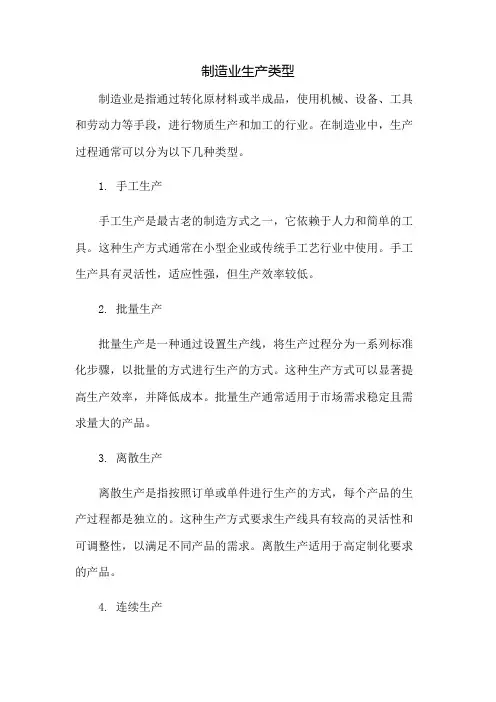 制造业生产类型

制造业是指通过转化原材料或半成品，使用机械、设备、工具和劳动力等手段，进行物质生产和加工的行业。在制造业中，生产过程通常可以分为以下几种类型。

1. 手工生产

手工生产是最古老的制造方式之一，它依赖于人力和简单的工具。这种生产方式通常在小型企业或传统手工艺行业中使用。手工生产具有灵活性，适应性强，但生产效率较低。

2. 批量生产

批量生产是一种通过设置生产线，将生产过程分为一系列标准化步骤，以批量的方式进行生产的方式。这种生产方式可以显著提高生产效率，并降低成本。批量生产通常适用于市场需求稳定且需求量大的产品。

3. 离散生产

离散生产是指按照订单或单件进行生产的方式，每个产品的生产过程都是独立的。这种生产方式要求生产线具有较高的灵活性和可调整性，以满足不同产品的需求。离散生产适用于高定制化要求的产品。

4. 连续生产